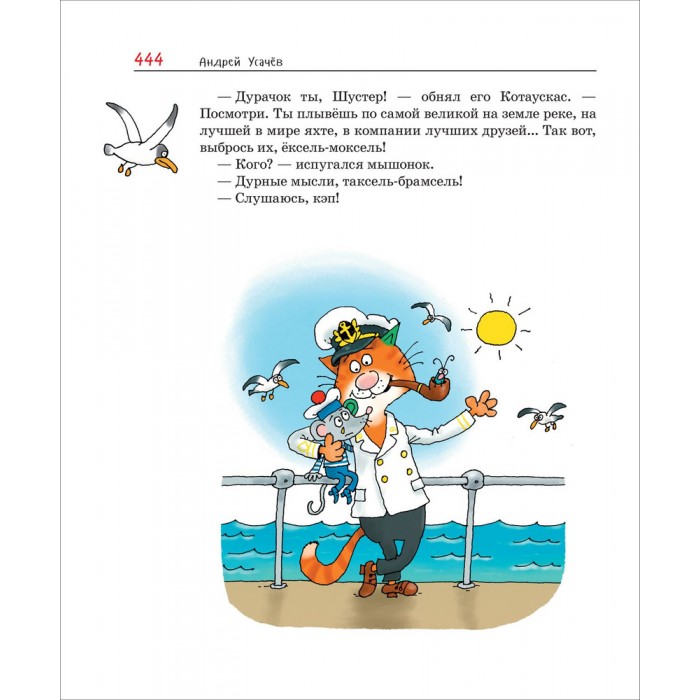 444 Андрей Усачёв

— Дурачок ты, Шустер! — обнял его Котаускас. — Посмотри. Ты плывёшь по самой великой на земле реке, на лучшей в мире яхте, в компании лучших друзей... Так вот, выбрось их, ёксель-моксель!

— Кого? — испугался мышонок.

— Дурные мысли, таксель-брамсель!

— Слушаюсь, кэп!